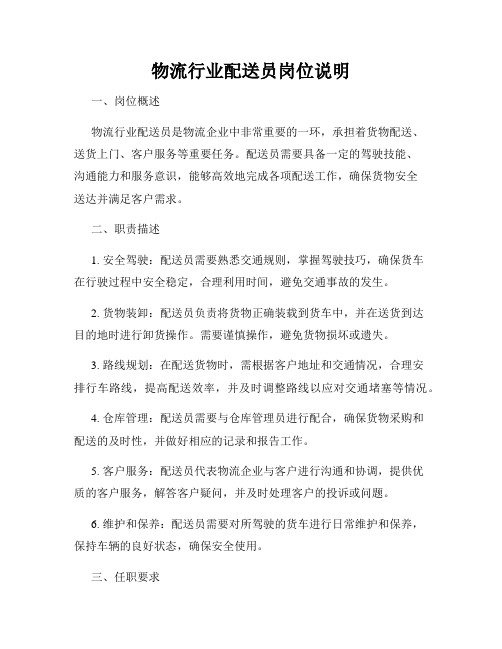 物流行业配送员岗位说明

一、岗位概述

物流行业配送员是物流企业中非常重要的一环，承担着货物配送、送货上门、客户服务等重要任务。配送员需要具备一定的驾驶技能、沟通能力和服务意识，能够高效地完成各项配送工作，确保货物安全送达并满足客户需求。

二、职责描述

1. 安全驾驶：配送员需要熟悉交通规则，掌握驾驶技巧，确保货车在行驶过程中安全稳定，合理利用时间，避免交通事故的发生。

2. 货物装卸：配送员负责将货物正确装载到货车中，并在送货到达目的地时进行卸货操作。需要谨慎操作，避免货物损坏或遗失。

3. 路线规划：在配送货物时，需根据客户地址和交通情况，合理安排行车路线，提高配送效率，并及时调整路线以应对交通堵塞等情况。

4. 仓库管理：配送员需要与仓库管理员进行配合，确保货物采购和配送的及时性，并做好相应的记录和报告工作。

5. 客户服务：配送员代表物流企业与客户进行沟通和协调，提供优质的客户服务，解答客户疑问，并及时处理客户的投诉或问题。

6. 维护和保养：配送员需要对所驾驶的货车进行日常维护和保养，保持车辆的良好状态，确保安全使用。

三、任职要求